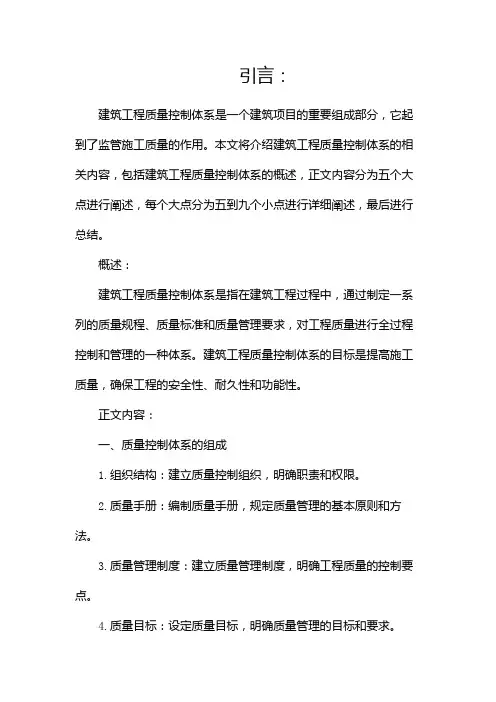 引言：

建筑工程质量控制体系是一个建筑项目的重要组成部分，它起到了监管施工质量的作用。本文将介绍建筑工程质量控制体系的相关内容，包括建筑工程质量控制体系的概述，正文内容分为五个大点进行阐述，每个大点分为五到九个小点进行详细阐述，最后进行总结。

概述：

建筑工程质量控制体系是指在建筑工程过程中，通过制定一系列的质量规程、质量标准和质量管理要求，对工程质量进行全过程控制和管理的一种体系。建筑工程质量控制体系的目标是提高施工质量，确保工程的安全性、耐久性和功能性。

正文内容：

一、质量控制体系的组成

1. 组织结构：建立质量控制组织，明确职责和权限。

2. 质量手册：编制质量手册，规定质量管理的基本原则和方法。

3. 质量管理制度：建立质量管理制度，明确工程质量的控制要点。

4. 质量目标：设定质量目标，明确质量管理的目标和要求。